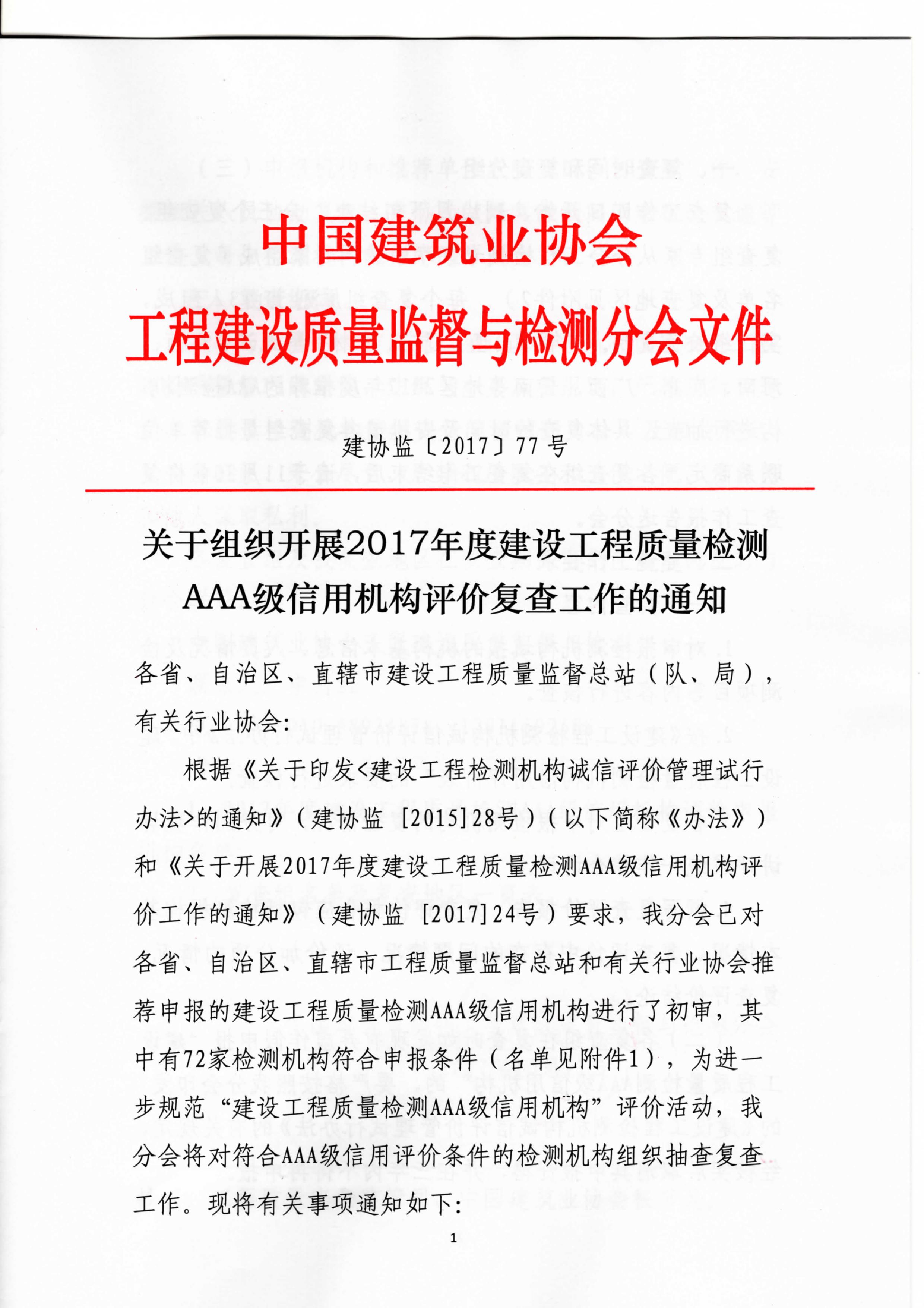 中国建筑业协会
工程建设质量监督与检测分会文件

建协监〔2017〕77号

关于组织开展2017年度建设工程质量检测AAA级信用机构评价复查工作的通知

各省、自治区、直辖市建设工程质量监督总站（队、局），有关行业协会：

根据《关于印发<建设工程检测机构诚信评价管理试行办法>的通知》（建协监 [2015]28号）（以下简称《办法》）和《关于开展2017年度建设工程质量检测AAA级信用机构评价工作的通知》（建协监 [2017]24号）要求，我分会已对各省、自治区、直辖市工程质量监督总站和有关行业协会推荐申报的建设工程质量检测AAA级信用机构进行了初审，其中有72家检测机构符合申报条件（名单见附件1），为进一步规范“建设工程质量检测AAA级信用机构”评价活动，我分会将对符合AAA级信用评价条件的检测机构组织抽查复查工作。现将有关事项通知如下：

1